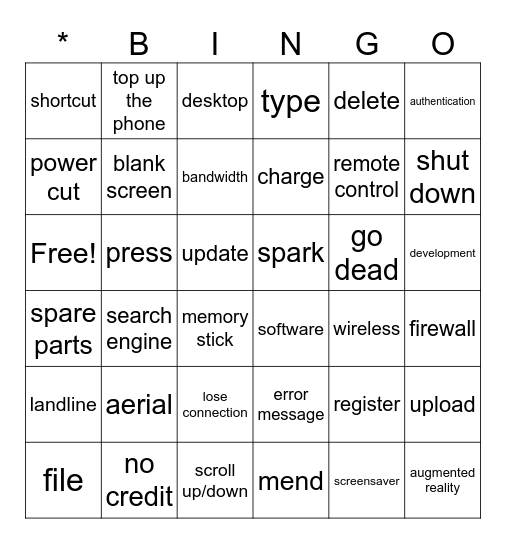 | * | B | I | N | G | O |
|---|---|---|---|---|---|
| shortcut | top up the phone | desktop | type | delete | authentication |
| power cut | blank screen | bandwidth | charge | remote control | shut down |
| Free! | press | update | spark | go dead | development |
| spare parts | search engine | memory stick | software | wireless | firewall |
| landline | aerial | lose connection | error message | register | upload |
| file | no credit | scroll up/down | mend | screensaver | augmented reality |